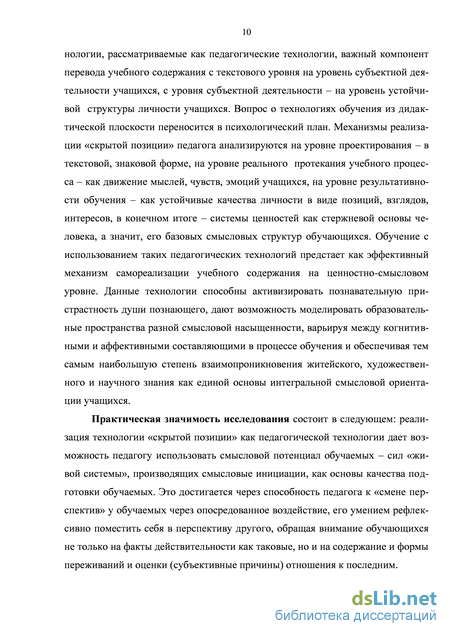 10

нологии, рассматриваемые как педагогические технологии, важный компонент перевода учебного содержания с текстового уровня на уровень субъектной деятельности учащихся, с уровня субъектной деятельности – на уровень устойчивой структуры личности учащихся. Вопрос о технологиях обучения из дидактической плоскости переносится в психологический план. Механизмы реализации «скрытой позиции» педагога анализируются на уровне проектирования – в текстовой, знаковой форме, на уровне реального протекания учебного процесса – как движение мыслей, чувств, эмоций учащихся, на уровне результативности обучения – как устойчивые качества личности в виде позиций, взглядов, интересов, в конечном итоге – системы ценностей как стержневой основы человека, а значит, его базовых смысловых структур обучающихся. Обучение с использованием таких педагогических технологий предстает как эффективный механизм самореализации учебного содержания на ценностно-смысловом уровне. Данные технологии способны активизировать познавательную пристрастность души познающего, дают возможность моделировать образовательные пространства разной смысловой насыщенности, варьируя между когнитивными и аффективными составляющими в процессе обучения и обеспечивая тем самым наибольшую степень взаимопроникновения житейского, художественного и научного знания как единой основы интегральной смысловой ориентации учащихся.

Практическая значимость исследования состоит в следующем: реализация технологии «скрытой позиции» как педагогической технологии дает возможность педагогу использовать смысловой потенциал обучаемых – сил «живой системы», производящих смысловые инициации, как основы качества подготовки обучаемых. Это достигается через способность педагога к «смене перспектив» у обучаемых через опосредованное воздействие, его умением рефлексивно поместить себя в перспективу другого, обращая внимание обучающихся не только на факты действительности как таковые, но и на содержание и формы переживаний и оценки (субъективные причины) отношения к последним.

dsLib.net
библиотека диссертаций